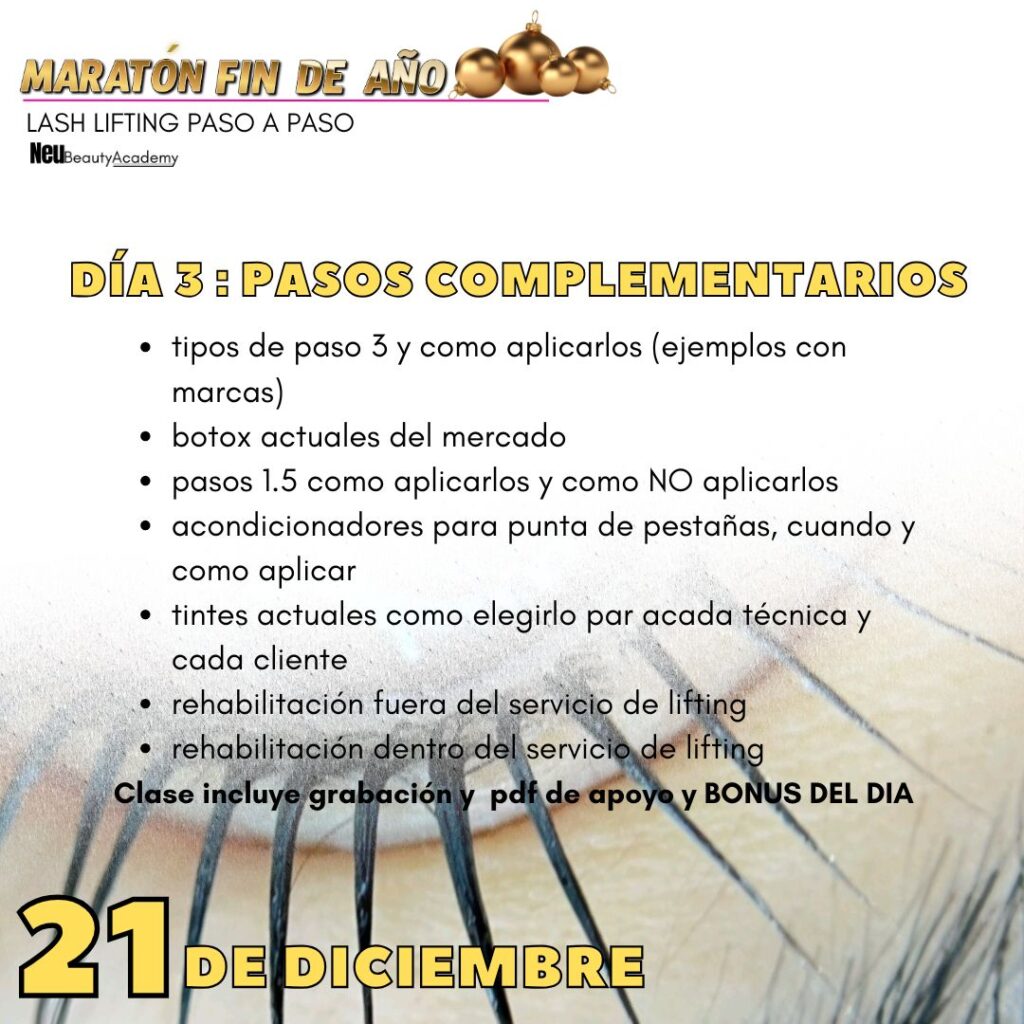 MARATÓN FIN DE AÑO

LASH LIFTING PASO A PASO

Neu BeautyAcademy

DÍA 3 : PASOS COMPLEMENTARIOS

• tipos de paso 3 y como aplicarlos (ejemplos con marcas)
• botox actuales del mercado
• pasos 1.5 como aplicarlos y como NO aplicarlos
• acondicionadores para punta de pestañas, cuando y como aplicar
• tintes actuales como elegirlo par acada técnica y cada cliente
• rehabilitación fuera del servicio de lifting
• rehabilitación dentro del servicio de lifting

Clase incluye grabación y pdf de apoyo y BONUS DEL DIA

21 DE DICIEMBRE